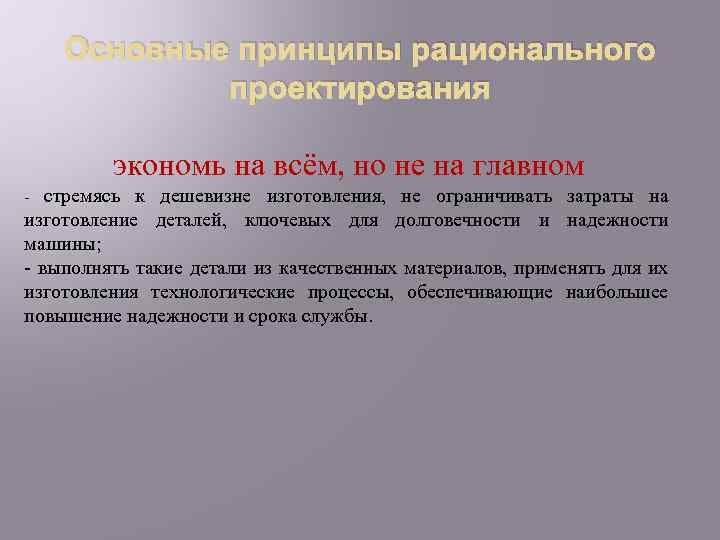 Основные принципы рационального проектирования

экономь на всём, но не на главном

- стремясь к дешевизне изготовления, не ограничивать затраты на изготовление деталей, ключевых для долговечности и надежности машины;
- выполнять такие детали из качественных материалов, применять для их изготовления технологические процессы, обеспечивающие наибольшее повышение надежности и срока службы.